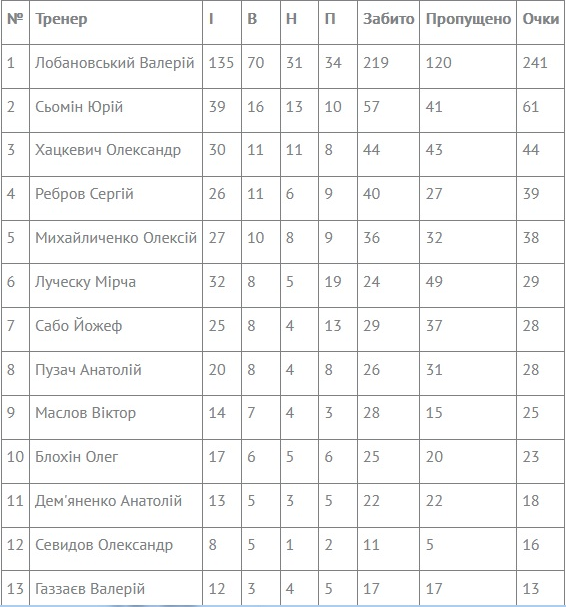 | № | Тренер | І | В | Н | П | Забито | Пропущено | Очки |
|---|---|---|---|---|---|---|---|---|
| 1 | Лобановський Валерій | 135 | 70 | 31 | 34 | 219 | 120 | 241 |
| 2 | Сьомін Юрій | 39 | 16 | 13 | 10 | 57 | 41 | 61 |
| 3 | Хацкевич Олександр | 30 | 11 | 11 | 8 | 44 | 43 | 44 |
| 4 | Ребров Сергій | 26 | 11 | 6 | 9 | 40 | 27 | 39 |
| 5 | Михайличенко Олексій | 27 | 10 | 8 | 9 | 36 | 32 | 38 |
| 6 | Луческу Мірча | 32 | 8 | 5 | 19 | 24 | 49 | 29 |
| 7 | Сабо Йожеф | 25 | 8 | 4 | 13 | 29 | 37 | 28 |
| 8 | Пузач Анатолій | 20 | 8 | 4 | 8 | 26 | 31 | 28 |
| 9 | Маслов Віктор | 14 | 7 | 4 | 3 | 28 | 15 | 25 |
| 10 | Блохін Олег | 17 | 6 | 5 | 6 | 25 | 20 | 23 |
| 11 | Дем'яненко Анатолій | 13 | 5 | 3 | 5 | 22 | 22 | 18 |
| 12 | Севидов Олександр | 8 | 5 | 1 | 2 | 11 | 5 | 16 |
| 13 | Газзаєв Валерій | 12 | 3 | 4 | 5 | 17 | 17 | 13 |